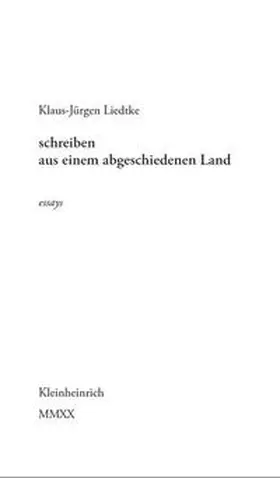 Klaus-Jürgen Liedtke

schreiben
aus einem abgeschiedenen Land

essays

Kleinheinrich

MMXX